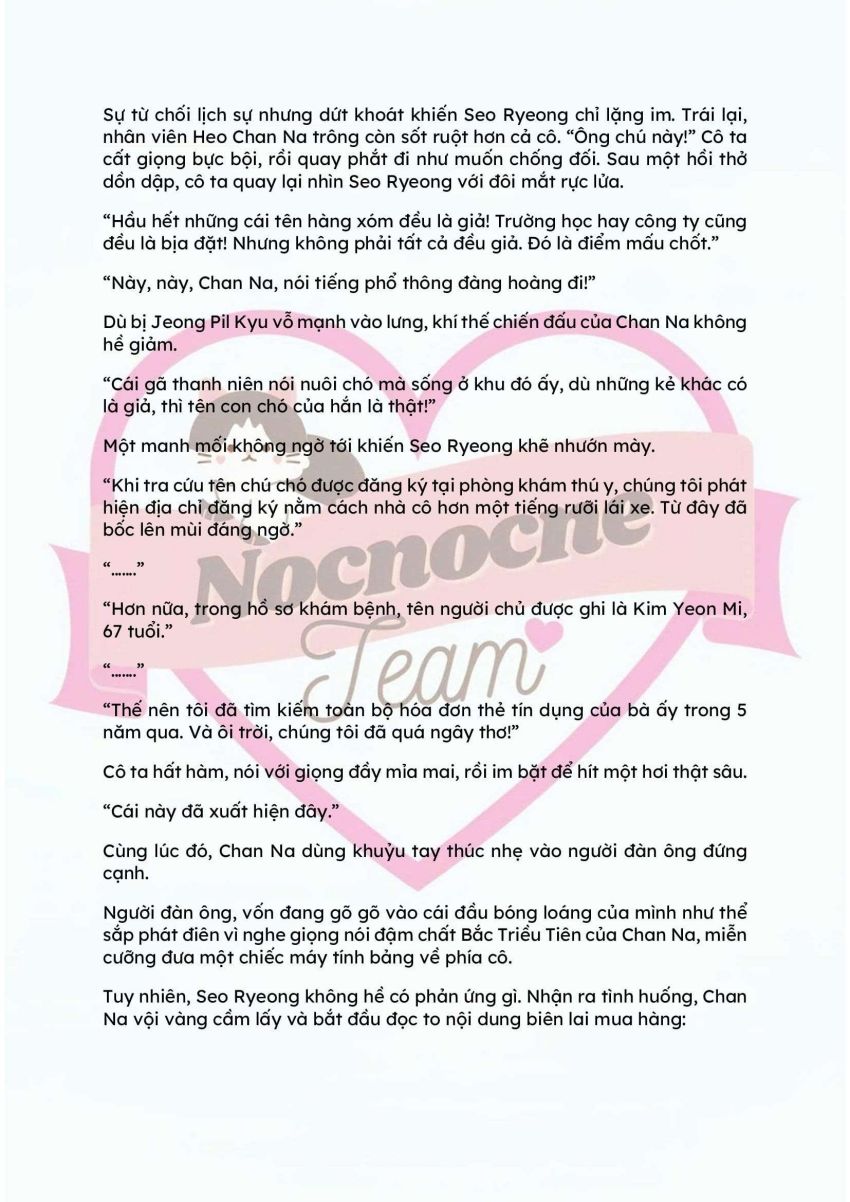 Sự từ chối lịch sự nhưng dứt khoát khiến Seo Ryeong chỉ lặng im. Trái lại, nhân viên Heo Chan Na trông còn sốt ruột hơn cả cô. “Ông chú này!” Cô ta cất giọng bực bội, rồi quay phắt đi như muốn chống đối. Sau một hồi thở dồn dập, cô ta quay lại nhìn Seo Ryeong với đôi mắt rực lửa.

“Hầu hết những cái tên hàng xóm đều là giả! Trường học hay công ty cũng đều là bịa đặt! Nhưng không phải tất cả đều giả. Đó là điểm mấu chốt.”

“Này, này, Chan Na, nói tiếng phổ thông đàng hoàng đi!”

Dù bị Jeong Pil Kyu vỗ mạnh vào lưng, khí thế chiến đấu của Chan Na không hề giảm.

“Cái gã thanh niên nói nuôi chó mà sống ở khu đó ấy, dù những kẻ khác có là giả, thì tên con chó của hắn là thật!”

Một manh mối không ngờ tới khiến Seo Ryeong khẽ nhướn mày.

“Khi tra cứu tên chú chó được đăng ký tại phòng khám thú y, chúng tôi phát hiện địa chỉ đăng ký nằm cách nhà cô hơn một tiếng rưỡi lái xe. Từ đây đã bốc lên mùi đáng ngờ.”

“......”

“Hơn nữa, trong hồ sơ khám bệnh, tên người chủ được ghi là Kim Yeon Mi, 67 tuổi.”

“......”

“Thế nên tôi đã tìm kiếm toàn bộ hóa đơn thẻ tín dụng của bà ấy trong 5 năm qua. Và ôi trời, chúng tôi đã quá ngây thơ!”

Cô ta hất hàm, nói với giọng đầy mỉa mai, rồi im bặt để hít một hơi thật sâu.

“Cái này đã xuất hiện đây.”

Cùng lúc đó, Chan Na dùng khuỷu tay thúc nhẹ vào người đàn ông đứng cạnh.

Người đàn ông, vốn đang gõ gõ vào cái đầu bóng loáng của mình như thể sắp phát điên vì nghe giọng nói đậm chất Bắc Triều Tiên của Chan Na, miễn cưỡng đưa một chiếc máy tính bảng về phía cô.

Tuy nhiên, Seo Ryeong không hề có phản ứng gì. Nhận ra tình huống, Chan Na vội vàng cầm lấy và bắt đầu đọc to nội dung biên lai mua hàng:

Nocnoche Team